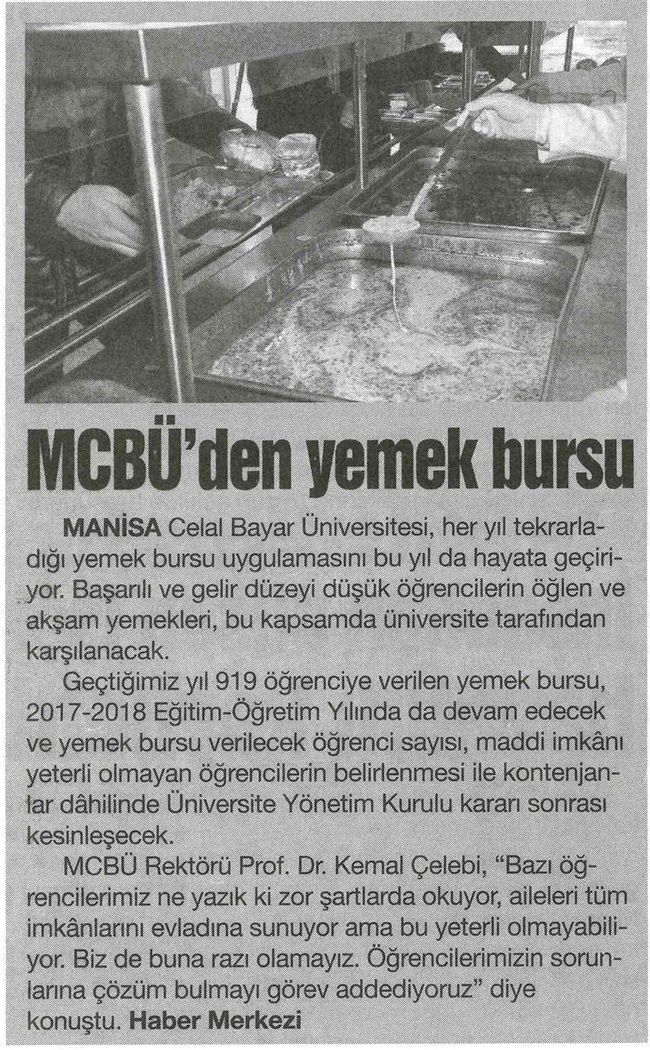 MCBÜ'den yemek bursu

MANİSA Celal Bayar Üniversitesi, her yıl tekrarladığı yemek bursu uygulamasını bu yıl da hayata geçiriyor. Başarılı ve gelir düzeyi düşük öğrencilerin öğlen ve akşam yemekleri, bu kapsamda üniversite tarafından karşılanacak.

Geçtiğimiz yıl 919 öğrenciye verilen yemek bursu, 2017-2018 Eğitim-Öğretim Yılında da devam edecek ve yemek bursu verilecek öğrenci sayısı, maddi imkânı yeterli olmayan öğrencilerin belirlenmesi ile kontenjanlar dâhilinde Üniversite Yönetim Kurulu kararı sonrası kesinleşecek.

MCBÜ Rektörü Prof. Dr. Kemal Çelebi, "Bazı öğrencilerimiz ne yazık ki zor şartlarda okuyor, aileleri tüm imkânlarını evladına sunuyor ama bu yeterli olmayabiliyor. Biz de buna razı olamayız. Öğrencilerimizin sorunlarına çözüm bulmayı görev addediyoruz" diye konuştu. Haber Merkezi